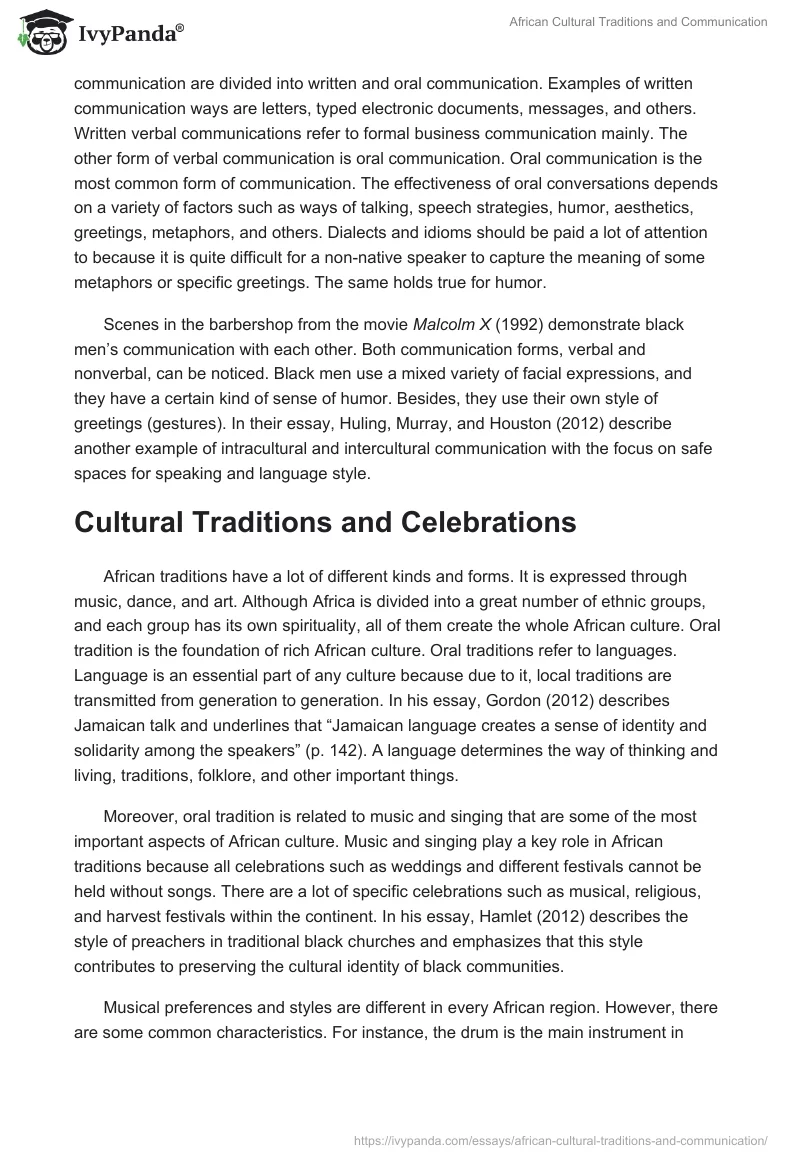 IvyPanda®

African Cultural Traditions and Communication

communication are divided into written and oral communication. Examples of written communication ways are letters, typed electronic documents, messages, and others. Written verbal communications refer to formal business communication mainly. The other form of verbal communication is oral communication. Oral communication is the most common form of communication. The effectiveness of oral conversations depends on a variety of factors such as ways of talking, speech strategies, humor, aesthetics, greetings, metaphors, and others. Dialects and idioms should be paid a lot of attention to because it is quite difficult for a non-native speaker to capture the meaning of some metaphors or specific greetings. The same holds true for humor.

Scenes in the barbershop from the movie Malcolm X (1992) demonstrate black men's communication with each other. Both communication forms, verbal and nonverbal, can be noticed. Black men use a mixed variety of facial expressions, and they have a certain kind of sense of humor. Besides, they use their own style of greetings (gestures). In their essay, Huling, Murray, and Houston (2012) describe another example of intracultural and intercultural communication with the focus on safe spaces for speaking and language style.

Cultural Traditions and Celebrations

African traditions have a lot of different kinds and forms. It is expressed through music, dance, and art. Although Africa is divided into a great number of ethnic groups, and each group has its own spirituality, all of them create the whole African culture. Oral tradition is the foundation of rich African culture. Oral traditions refer to languages. Language is an essential part of any culture because due to it, local traditions are transmitted from generation to generation. In his essay, Gordon (2012) describes Jamaican talk and underlines that "Jamaican language creates a sense of identity and solidarity among the speakers" (p. 142). A language determines the way of thinking and living, traditions, folklore, and other important things.

Moreover, oral tradition is related to music and singing that are some of the most important aspects of African culture. Music and singing play a key role in African traditions because all celebrations such as weddings and different festivals cannot be held without songs. There are a lot of specific celebrations such as musical, religious, and harvest festivals within the continent. In his essay, Hamlet (2012) describes the style of preachers in traditional black churches and emphasizes that this style contributes to preserving the cultural identity of black communities.

Musical preferences and styles are different in every African region. However, there are some common characteristics. For instance, the drum is the main instrument in

https://ivypanda.com/essays/african-cultural-traditions-and-communication/